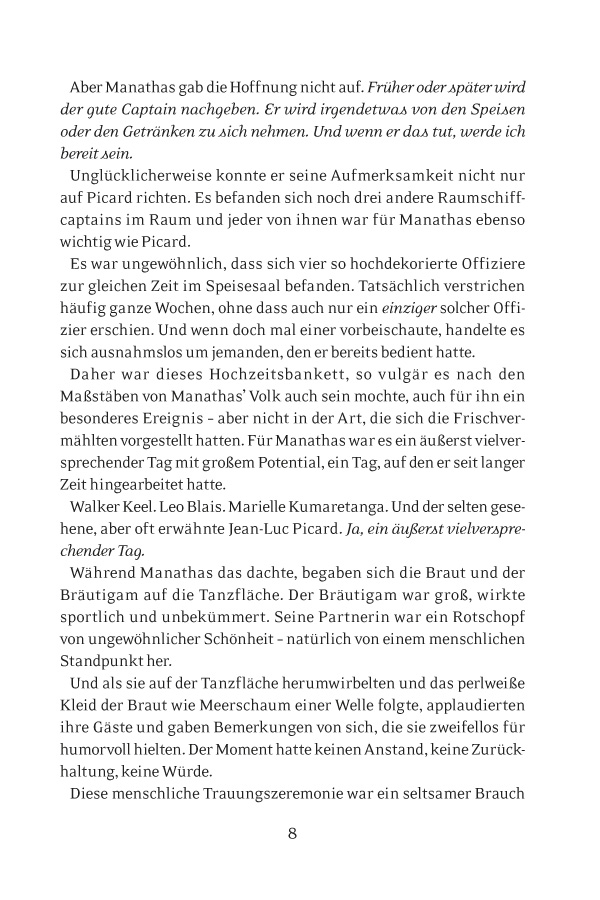 Aber Manathas gab die Hoffnung nicht auf. Früher oder später wird der gute Captain nachgeben. Er wird irgendetwas von den Speisen oder den Getränken zu sich nehmen. Und wenn er das tut, werde ich bereit sein.

Unglücklicherweise konnte er seine Aufmerksamkeit nicht nur auf Picard richten. Es befanden sich noch drei andere Raumschiffcaptains im Raum und jeder von ihnen war für Manathas ebenso wichtig wie Picard.

Es war ungewöhnlich, dass sich vier so hochdekorierte Offiziere zur gleichen Zeit im Speisesaal befanden. Tatsächlich verstrichen häufig ganze Wochen, ohne dass auch nur ein einziger solcher Offizier erschien. Und wenn doch mal einer vorbeischaute, handelte es sich ausnahmslos um jemanden, den er bereits bedient hatte.

Daher war dieses Hochzeitsbankett, so vulgär es nach den Maßstäben von Manathas' Volk auch sein mochte, auch für ihn ein besonderes Ereignis – aber nicht in der Art, die sich die Frischvermählten vorgestellt hatten. Für Manathas war es ein äußerst vielversprechender Tag mit großem Potential, ein Tag, auf den er seit langer Zeit hingearbeitet hatte.

Walker Keel. Leo Blais. Marielle Kumaretanga. Und der selten gesehene, aber oft erwähnte Jean-Luc Picard. Ja, ein äußerst vielversprechender Tag.

Während Manathas das dachte, begaben sich die Braut und der Bräutigam auf die Tanzfläche. Der Bräutigam war groß, wirkte sportlich und unbekümmert. Seine Partnerin war ein Rotschopf von ungewöhnlicher Schönheit – natürlich von einem menschlichen Standpunkt her.

Und als sie auf der Tanzfläche herumwirbelten und das perlweiße Kleid der Braut wie Meerschaum einer Welle folgte, applaudierten ihre Gäste und gaben Bemerkungen von sich, die sie zweifellos für humorvoll hielten. Der Moment hatte keinen Anstand, keine Zurückhaltung, keine Würde.

Diese menschliche Trauungszeremonie war ein seltsamer Brauch

8